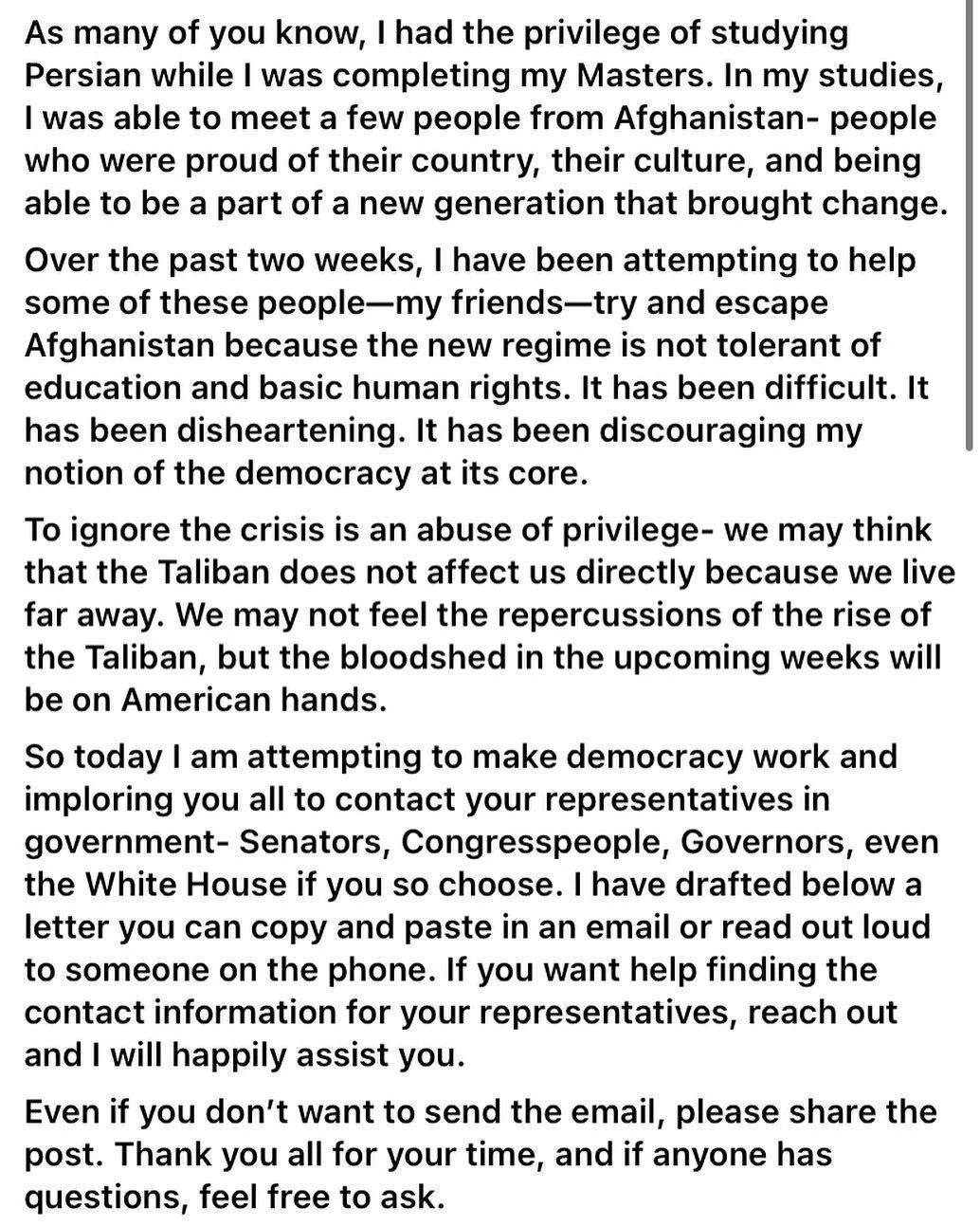 As many of you know, I had the privilege of studying Persian while I was completing my Masters. In my studies, I was able to meet a few people from Afghanistan- people who were proud of their country, their culture, and being able to be a part of a new generation that brought change.

Over the past two weeks, I have been attempting to help some of these people—my friends—try and escape Afghanistan because the new regime is not tolerant of education and basic human rights. It has been difficult. It has been disheartening. It has been discouraging my notion of the democracy at its core.

To ignore the crisis is an abuse of privilege- we may think that the Taliban does not affect us directly because we live far away. We may not feel the repercussions of the rise of the Taliban, but the bloodshed in the upcoming weeks will be on American hands.

So today I am attempting to make democracy work and imploring you all to contact your representatives in government- Senators, Congresspeople, Governors, even the White House if you so choose. I have drafted below a letter you can copy and paste in an email or read out loud to someone on the phone. If you want help finding the contact information for your representatives, reach out and I will happily assist you.

Even if you don't want to send the email, please share the post. Thank you all for your time, and if anyone has questions, feel free to ask.